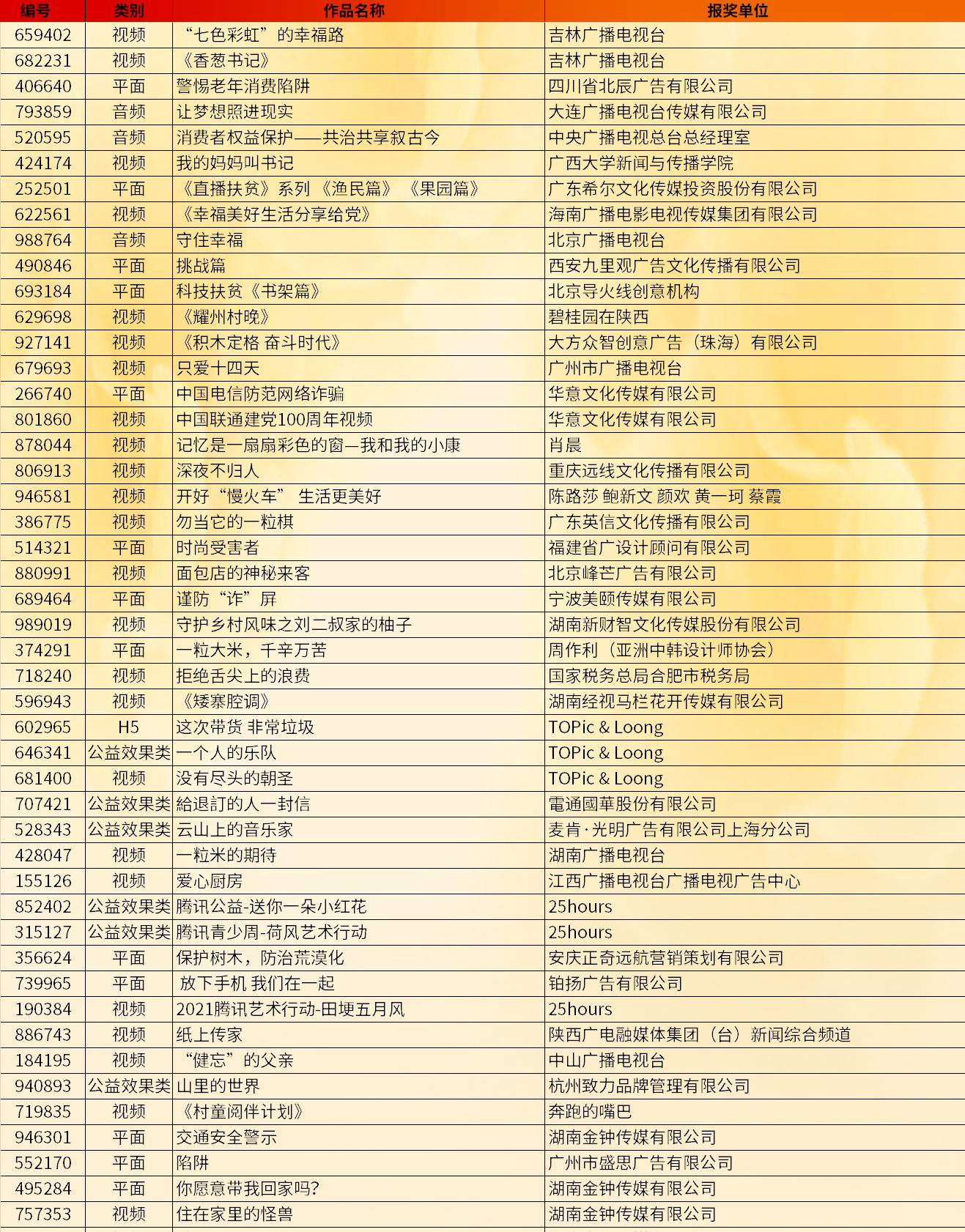 | 编号 | 类别 | 作品名称 | 报奖单位 |
|---|---|---|---|
| 659402 | 视频 | “七色彩虹”的幸福路 | 吉林广播电视台 |
| 682231 | 视频 | 《香葱书记》 | 吉林广播电视台 |
| 406640 | 平面 | 警惕老年消费陷阱 | 四川省北辰广告有限公司 |
| 793859 | 音频 | 让梦想照进现实 | 大连广播电视台传媒有限公司 |
| 520595 | 音频 | 消费者权益保护——共治共享叙古今 | 中央广播电视总台总经理室 |
| 424174 | 视频 | 我的妈妈叫书记 | 广西大学新闻与传播学院 |
| 252501 | 平面 | 《直播扶贫》系列 《渔民篇》 《果园篇》 | 广东希尔文化传媒投资股份有限公司 |
| 622561 | 视频 | 《幸福美好生活分享给党》 | 海南广播电影电视传媒集团有限公司 |
| 988764 | 音频 | 守住幸福 | 北京广播电视台 |
| 490846 | 平面 | 挑战篇 | 西安九里观广告文化传播有限公司 |
| 693184 | 平面 | 科技扶贫《书架篇》 | 北京导火线创意机构 |
| 629698 | 视频 | 《耀州村晚》 | 碧桂园在陕西 |
| 927141 | 视频 | 《积木定格 奋斗时代》 | 大方众智创意广告（珠海）有限公司 |
| 679693 | 视频 | 只爱十四天 | 广州市广播电视台 |
| 266740 | 平面 | 中国电信防范网络诈骗 | 华意文化传媒有限公司 |
| 801860 | 视频 | 中国联通建党100周年视频 | 华意文化传媒有限公司 |
| 878044 | 视频 | 记忆是一扇扇彩色的窗—我和我的小康 | 肖晨 |
| 806913 | 视频 | 深夜不归人 | 重庆远线文化传播有限公司 |
| 946581 | 视频 | 开好“慢火车” 生活更美好 | 陈路莎 鲍新文 颜欢 黄一珂 蔡霞 |
| 386775 | 视频 | 勿当它的一粒棋 | 广东英信文化传播有限公司 |
| 514321 | 平面 | 时尚受害者 | 福建省广设计顾问有限公司 |
| 880991 | 视频 | 面包店的神秘来客 | 北京峰芒广告有限公司 |
| 689464 | 平面 | 谨防“诈”屏 | 宁波美颐传媒有限公司 |
| 989019 | 视频 | 守护乡村风味之刘二叔家的柚子 | 湖南新财智文化传媒股份有限公司 |
| 374291 | 平面 | 一粒大米，千辛万苦 | 周作利（亚洲中韩设计师协会） |
| 718240 | 视频 | 拒绝舌尖上的浪费 | 国家税务总局合肥市税务局 |
| 596943 | 视频 | 《矮寨腔调》 | 湖南经视马栏花开传媒有限公司 |
| 602965 | H5 | 这次带货 非常垃圾 | TOPic & Loong |
| 646341 | 公益效果类 | 一个人的乐队 | TOPic & Loong |
| 681400 | 视频 | 没有尽头的朝圣 | TOPic & Loong |
| 707421 | 公益效果类 | 給退訂的人一封信 | 電通國華股份有限公司 |
| 528343 | 公益效果类 | 云山上的音乐家 | 麦肯·光明广告有限公司上海分公司 |
| 428047 | 视频 | 一粒米的期待 | 湖南广播电视台 |
| 155126 | 视频 | 爱心厨房 | 江西广播电视台广播电视广告中心 |
| 852402 | 公益效果类 | 腾讯公益-送你一朵小红花 | 25hours |
| 315127 | 公益效果类 | 腾讯青少周-荷风艺术行动 | 25hours |
| 356624 | 平面 | 保护树木，防治荒漠化 | 安庆正奇远航营销策划有限公司 |
| 739965 | 平面 | 放下手机 我们在一起 | 铂扬广告有限公司 |
| 190384 | 视频 | 2021腾讯艺术行动-田埂五月风 | 25hours |
| 886743 | 视频 | 纸上传家 | 陕西广电融媒体集团（台）新闻综合频道 |
| 184195 | 视频 | “健忘”的父亲 | 中山广播电视台 |
| 940893 | 公益效果类 | 山里的世界 | 杭州致力品牌管理有限公司 |
| 719835 | 视频 | 《村童阅伴计划》 | 奔跑的嘴巴 |
| 946301 | 平面 | 交通安全警示 | 湖南金钟传媒有限公司 |
| 552170 | 平面 | 陷阱 | 广州市盛思广告有限公司 |
| 495284 | 平面 | 你愿意带我回家吗? | 湖南金钟传媒有限公司 |
| 757353 | 视频 | 住在家里的怪兽 | 湖南金钟传媒有限公司 |